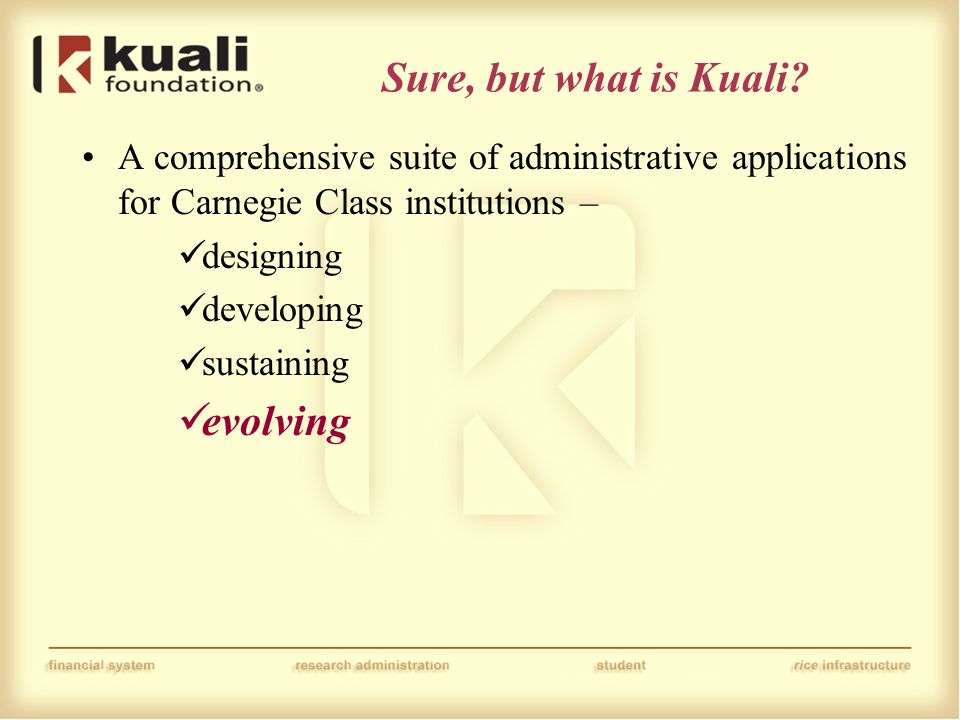 kuali foundation®

Sure, but what is Kuali?

• A comprehensive suite of administrative applications for Carnegie Class institutions –

✓designing
✓developing
✓sustaining
✓evolving

financial system research administration student rice infrastructure